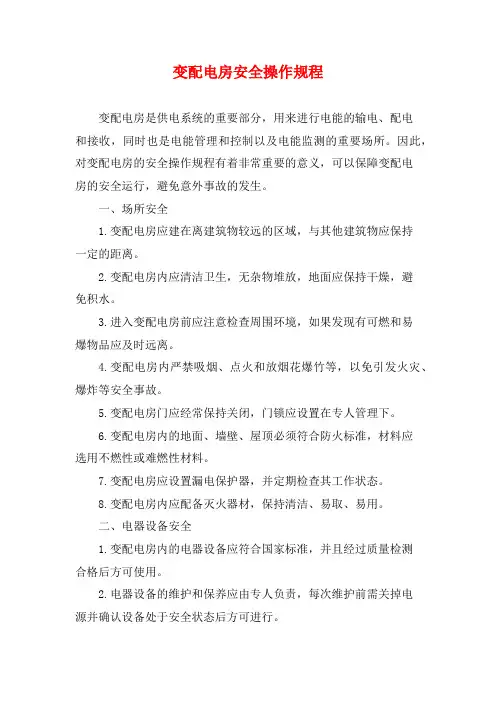 变配电房安全操作规程

变配电房是供电系统的重要部分，用来进行电能的输电、配电和接收，同时也是电能管理和控制以及电能监测的重要场所。因此，对变配电房的安全操作规程有着非常重要的意义，可以保障变配电房的安全运行，避免意外事故的发生。

一、场所安全

1.变配电房应建在离建筑物较远的区域，与其他建筑物应保持一定的距离。

2.变配电房内应清洁卫生，无杂物堆放，地面应保持干燥，避免积水。

3.进入变配电房前应注意检查周围环境，如果发现有可燃和易爆物品应及时远离。

4.变配电房内严禁吸烟、点火和放烟花爆竹等，以免引发火灾、爆炸等安全事故。

5.变配电房门应经常保持关闭，门锁应设置在专人管理下。

6.变配电房内的地面、墙壁、屋顶必须符合防火标准，材料应选用不燃性或难燃性材料。

7.变配电房应设置漏电保护器，并定期检查其工作状态。

8.变配电房内应配备灭火器材，保持清洁、易取、易用。

二、电器设备安全

1.变配电房内的电器设备应符合国家标准，并且经过质量检测合格后方可使用。

2.电器设备的维护和保养应由专人负责，每次维护前需关掉电源并确认设备处于安全状态后方可进行。